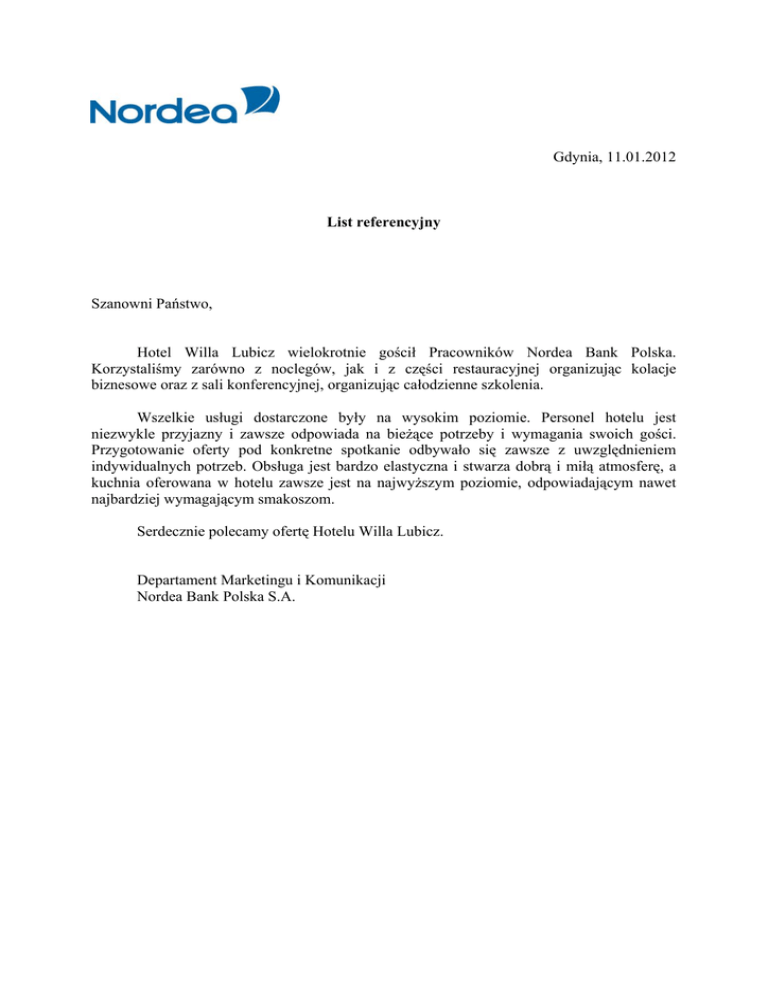 Nordea

Gdynia, 11.01.2012

List referencyjny

Szanowni Państwo,

Hotel Willa Lubicz wielokrotnie gościł Pracowników Nordea Bank Polska. Korzystaliśmy zarówno z noclegów, jak i z części restauracyjnej organizując kolacje biznesowe oraz z sali konferencyjnej, organizując całodzienne szkolenia.

Wszelkie usługi dostarczone były na wysokim poziomie. Personel hotelu jest niezwykle przyjazny i zawsze odpowiada na bieżące potrzeby i wymagania swoich gości. Przygotowanie oferty pod konkretne spotkanie odbywało się zawsze z uwzględnieniem indywidualnych potrzeb. Obsługa jest bardzo elastyczna i stwarza dobrą i miłą atmosferę, a kuchnia oferowana w hotelu zawsze jest na najwyższym poziomie, odpowiadającym nawet najbardziej wymagającym smakoszom.

Serdecznie polecamy ofertę Hotelu Willa Lubicz.

Departament Marketingu i Komunikacji
Nordea Bank Polska S.A.